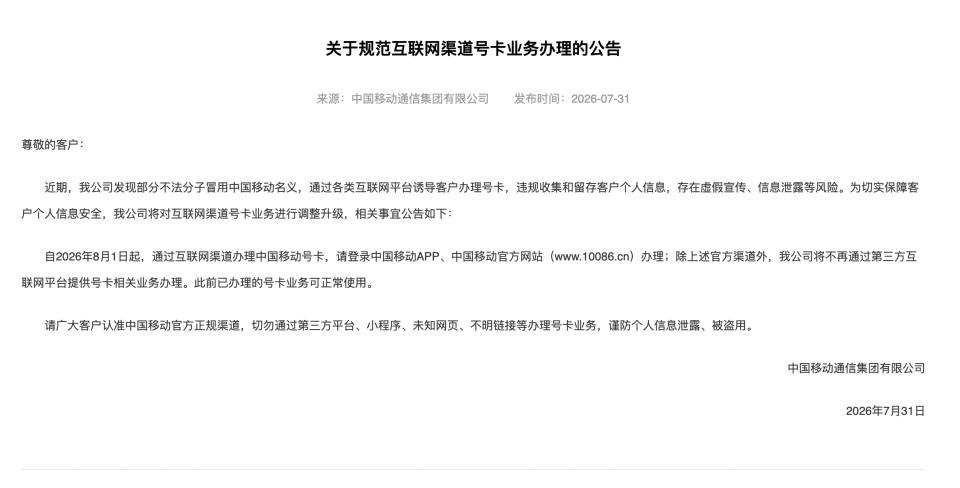 关于规范互联网渠道号卡业务办理的公告

来源：中国移动通信集团有限公司　　发布时间：2026-07-31

尊敬的客户：

近期，我公司发现部分不法分子冒用中国移动名义，通过各类互联网平台诱导客户办理号卡，违规收集和留存客户个人信息，存在虚假宣传、信息泄露等风险。为切实保障客户个人信息安全，我公司将对互联网渠道号卡业务进行调整升级，相关事宜公告如下：

自2026年8月1日起，通过互联网渠道办理中国移动号卡，请登录中国移动APP、中国移动官方网站（www.10086.cn）办理；除上述官方渠道外，我公司将不再通过第三方互联网平台提供号卡相关业务办理。此前已办理的号卡业务可正常使用。

请广大客户认准中国移动官方正规渠道，切勿通过第三方平台、小程序、未知网页、不明链接等办理号卡业务，谨防个人信息泄露、被盗用。

中国移动通信集团有限公司

2026年7月31日